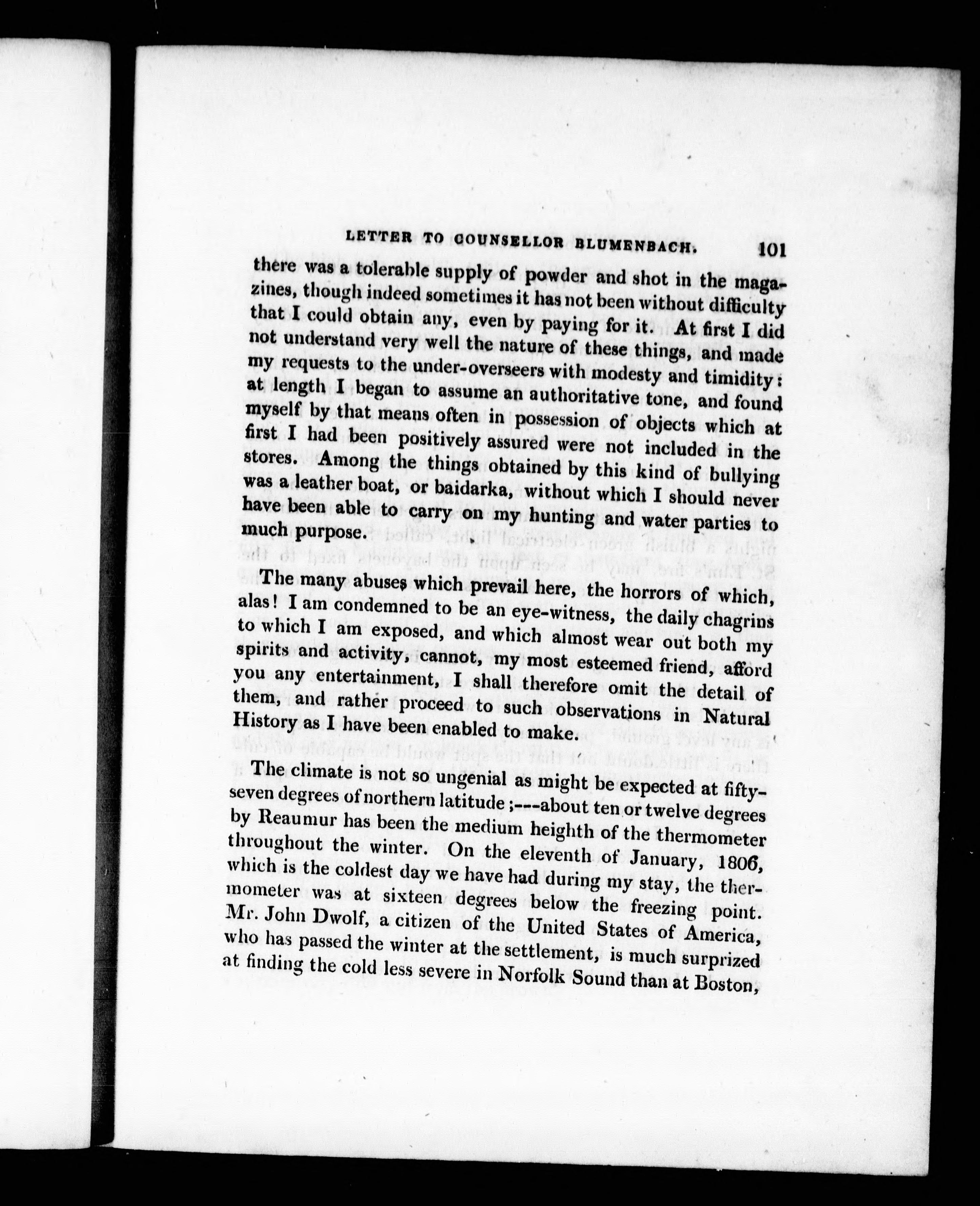 LETTER TO COUNSELLOR BLUMENBACH. 101

there was a tolerable supply of powder and shot in the magazines, though indeed sometimes it has not been without difficulty that I could obtain any, even by paying for it. At first I did not understand very well the nature of these things, and made my requests to the under-overseers with modesty and timidity: at length I began to assume an authoritative tone, and found myself by that means often in possession of objects which at first I had been positively assured were not included in the stores. Among the things obtained by this kind of bullying was a leather boat, or baidarka, without which I should never have been able to carry on my hunting and water parties to much purpose.

The many abuses which prevail here, the horrors of which, alas! I am condemned to be an eye-witness, the daily chagrins to which I am exposed, and which almost wear out both my spirits and activity, cannot, my most esteemed friend, afford you any entertainment, I shall therefore omit the detail of them, and rather proceed to such observations in Natural History as I have been enabled to make.

The climate is not so ungenial as might be expected at fifty-seven degrees of northern latitude;---about ten or twelve degrees by Reaumur has been the medium heighth of the thermometer throughout the winter. On the eleventh of January, 1806, which is the coldest day we have had during my stay, the thermometer was at sixteen degrees below the freezing point. Mr. John Dwolf, a citizen of the United States of America, who has passed the winter at the settlement, is much surprized at finding the cold less severe in Norfolk Sound than at Boston,